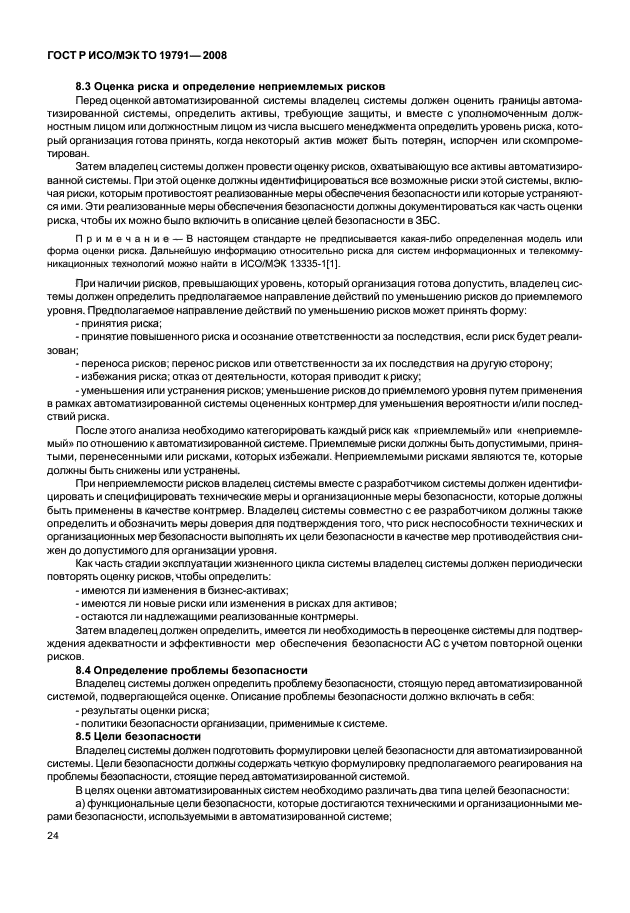 ГОСТ Р ИСО/МЭК ТО 19791— 2008

8.3 Оценка риска и определение неприемлемых рисков

Перед оценкой автоматизированной системы владелец системы должен оценить границы автоматизированной системы, определить активы, требующие защиты, и вместе с уполномоченным должностным лицом или должностным лицом из числа высшего менеджмента определить уровень риска, который организация готова принять, когда некоторый актив может быть потерян, испорчен или скомпрометирован.

Затем владелец системы должен провести оценку рисков, охватывающую все активы автоматизированной системы. При этой оценке должны идентифицироваться все возможные риски этой системы, включая риски, которым противостоят реализованные меры обеспечения безопасности или которые устраняются ими. Эти реализованные меры обеспечения безопасности должны документироваться как часть оценки риска, чтобы их можно было включить в описание целей безопасности в ЗБС.

Примечание — В настоящем стандарте не предписывается какая-либо определенная модель или форма оценки риска. Дальнейшую информацию относительно риска для систем информационных и телекоммуникационных технологий можно найти в ИСО/МЭК 13335-1[1].

При наличии рисков, превышающих уровень, который организация готова допустить, владелец системы должен определить предполагаемое направление действий по уменьшению рисков до приемлемого уровня. Предполагаемое направление действий по уменьшению рисков может принять форму:

- принятия риска;

- принятие повышенного риска и осознание ответственности за последствия, если риск будет реализован;

- переноса рисков; перенос рисков или ответственности за их последствия на другую сторону;

- избежания риска; отказ от деятельности, которая приводит к риску;

- уменьшения или устранения рисков; уменьшение рисков до приемлемого уровня путем применения в рамках автоматизированной системы оцененных контрмер для уменьшения вероятности и/или последствий риска.

После этого анализа необходимо категорировать каждый риск как «приемлемый» или «неприемлемый» по отношению к автоматизированной системе. Приемлемые риски должны быть допустимыми, принятыми, перенесенными или рисками, которых избежали. Неприемлемыми рисками являются те, которые должны быть снижены или устранены.

При неприемлемости рисков владелец системы вместе с разработчиком системы должен идентифицировать и специфицировать технические меры и организационные меры безопасности, которые должны быть применены в качестве контрмер. Владелец системы совместно с ее разработчиком должны также определить и обозначить меры доверия для подтверждения того, что риск неспособности технических и организационных мер безопасности выполнять их цели безопасности в качестве мер противодействия снижен до допустимого для организации уровня.

Как часть стадии эксплуатации жизненного цикла системы владелец системы должен периодически повторять оценку рисков, чтобы определить:

- имеются ли изменения в бизнес-активах;

- имеются ли новые риски или изменения в рисках для активов;

- остаются ли надлежащими реализованные контрмеры.

Затем владелец должен определить, имеется ли необходимость в переоценке системы для подтверждения адекватности и эффективности мер обеспечения безопасности АС с учетом повторной оценки рисков.

8.4 Определение проблемы безопасности

Владелец системы должен определить проблему безопасности, стоящую перед автоматизированной системой, подвергающейся оценке. Описание проблемы безопасности должно включать в себя:

- результаты оценки риска;

- политики безопасности организации, применимые к системе.

8.5 Цели безопасности

Владелец системы должен подготовить формулировки целей безопасности для автоматизированной системы. Цели безопасности должны содержать четкую формулировку предполагаемого реагирования на проблемы безопасности, стоящие перед автоматизированной системой.

В целях оценки автоматизированных систем необходимо различать два типа целей безопасности:

а) функциональные цели безопасности, которые достигаются техническими и организационными мерами безопасности, используемыми в автоматизированной системе;

24